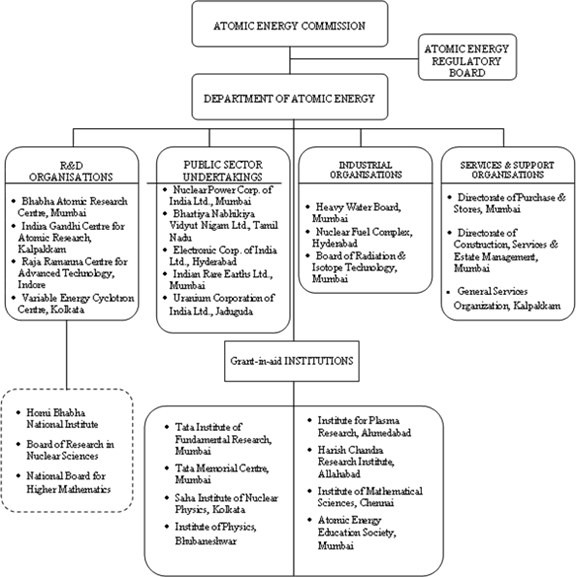 ATOMIC ENERGY COMMISSION

ATOMIC ENERGY REGULATORY BOARD

DEPARTMENT OF ATOMIC ENERGY

R&D ORGANISATIONS

• Bhabha Atomic Research Centre, Mumbai
• Indira Gandhi Centre for Atomic Research, Kalpakkam
• Raja Ramanna Centre for Advanced Technology, Indore
• Variable Energy Cyclotron Centre, Kolkata

PUBLIC SECTOR UNDERTAKINGS

• Nuclear Power Corp. of India Ltd., Mumbai
• Bhartiya Nabhikiya Vidyut Nigam Ltd., Tamil Nadu
• Electronic Corp. of India Ltd., Hyderabad
• Indian Rare Earths Ltd., Mumbai
• Uranium Corporation of India Ltd., Jaduguda

INDUSTRIAL ORGANISATIONS

• Heavy Water Board, Mumbai
• Nuclear Fuel Complex, Hyderabad
• Board of Radiation & Isotope Technology, Mumbai

SERVICES & SUPPORT ORGANISATIONS

• Directorate of Purchase & Stores, Mumbai
• Directorate of Construction, Services & Estate Management, Mumbai
• General Services Organization, Kalpakkam

Grant-in-aid INSTITUTIONS

• Homi Bhabha National Institute
• Board of Research in Nuclear Sciences
• National Board for Higher Mathematics

• Tata Institute of Fundamental Research, Mumbai
• Tata Memorial Centre, Mumbai
• Saha Institute of Nuclear Physics, Kolkata
• Institute of Physics, Bhubaneshwar

• Institute for Plasma Research, Ahmedabad
• Harish Chandra Research Institute, Allahabad
• Institute of Mathematical Sciences, Chennai
• Atomic Energy Education Society, Mumbai